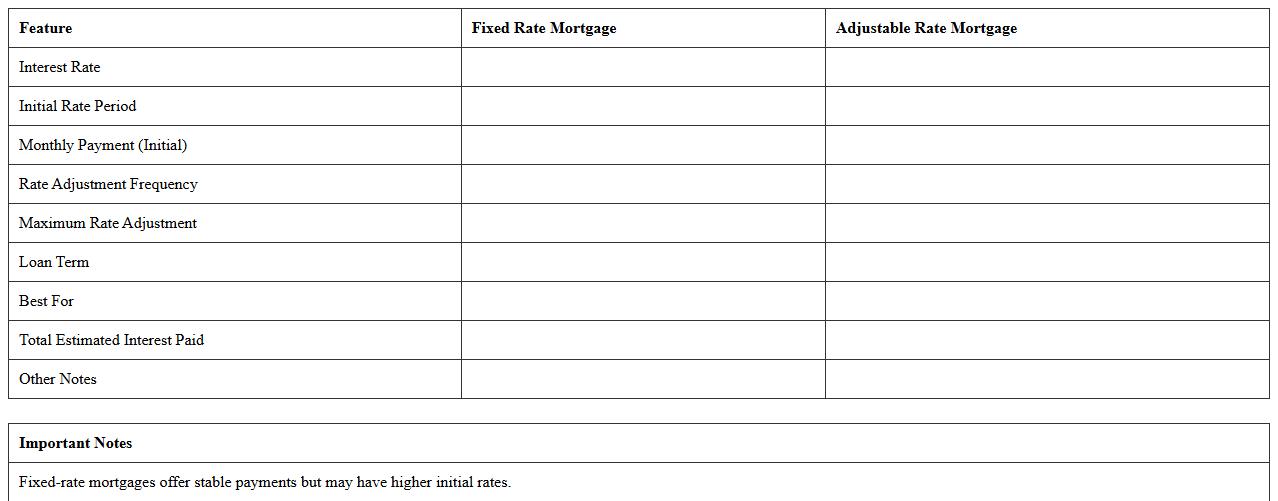 | Feature | Fixed Rate Mortgage | Adjustable Rate Mortgage |
|---|---|---|
| Interest Rate | | |
| Initial Rate Period | | |
| Monthly Payment (Initial) | | |
| Rate Adjustment Frequency | | |
| Maximum Rate Adjustment | | |
| Loan Term | | |
| Best For | | |
| Total Estimated Interest Paid | | |
| Other Notes | | |

| Important Notes |
|---|
| Fixed-rate mortgages offer stable payments but may have higher initial rates. |